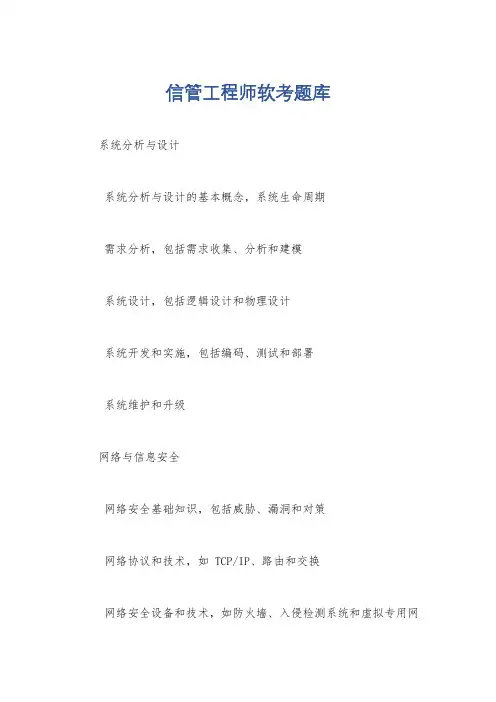 信管工程师软考题库

系统分析与设计

系统分析与设计的基本概念，系统生命周期

需求分析，包括需求收集、分析和建模

系统设计，包括逻辑设计和物理设计

系统开发和实施，包括编码、测试和部署

系统维护和升级

网络与信息安全

网络安全基础知识，包括威胁、漏洞和对策

网络协议和技术，如TCP/IP、路由和交换

网络安全设备和技术，如防火墙、入侵检测系统和虚拟专用网